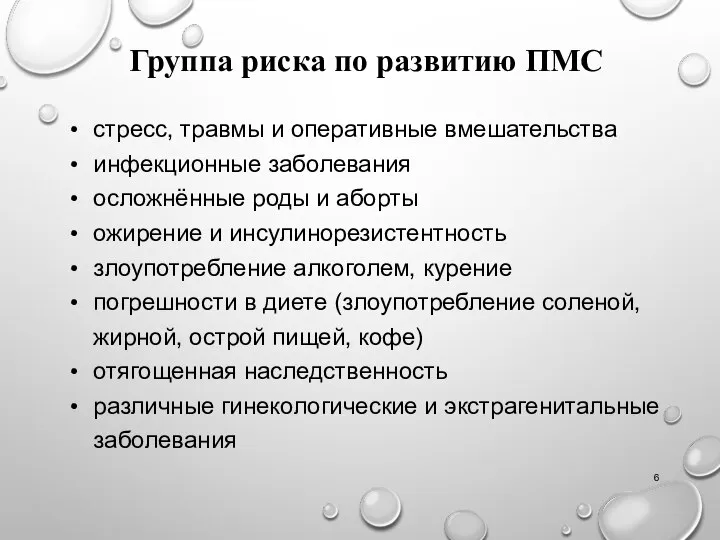 Группа риска по развитию ПМС

• стресс, травмы и оперативные вмешательства
• инфекционные заболевания
• осложнённые роды и аборты
• ожирение и инсулинорезистентность
• злоупотребление алкоголем, курение
• погрешности в диете (злоупотребление соленой, жирной, острой пищей, кофе)
• отягощенная наследственность
• различные гинекологические и экстрагенитальные заболевания

6